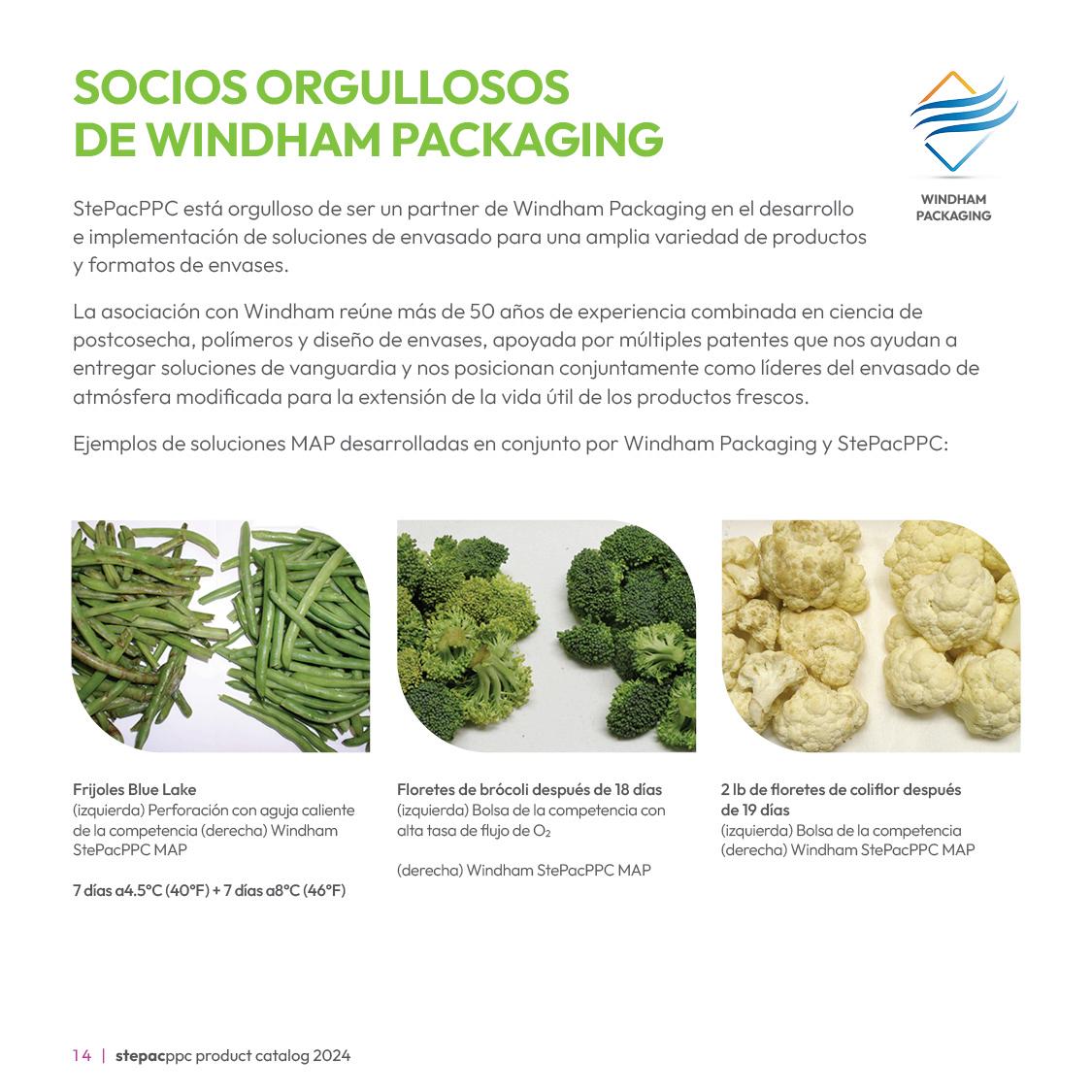 SOCIOS ORGULLOSOS DE WINDHAM PACKAGING

WINDHAM PACKAGING

StePacPPC está orgulloso de ser un partner de Windham Packaging en el desarrollo e implementación de soluciones de envasado para una amplia variedad de productos y formatos de envases.

La asociación con Windham reúne más de 50 años de experiencia combinada en ciencia de postcosecha, polímeros y diseño de envases, apoyada por múltiples patentes que nos ayudan a entregar soluciones de vanguardia y nos posicionan conjuntamente como líderes del envasado de atmósfera modificada para la extensión de la vida útil de los productos frescos.

Ejemplos de soluciones MAP desarrolladas en conjunto por Windham Packaging y StePacPPC:

Frijoles Blue Lake
(izquierda) Perforación con aguja caliente de la competencia (derecha) Windham StePacPPC MAP

7 días a4.5°C (40°F) + 7 días a8°C (46°F)

Floretes de brócoli después de 18 días
(izquierda) Bolsa de la competencia con alta tasa de flujo de $O_2$

(derecha) Windham StePacPPC MAP

2 lb de floretes de coliflor después de 19 días
(izquierda) Bolsa de la competencia
(derecha) Windham StePacPPC MAP

14 | stepacppc product catalog 2024